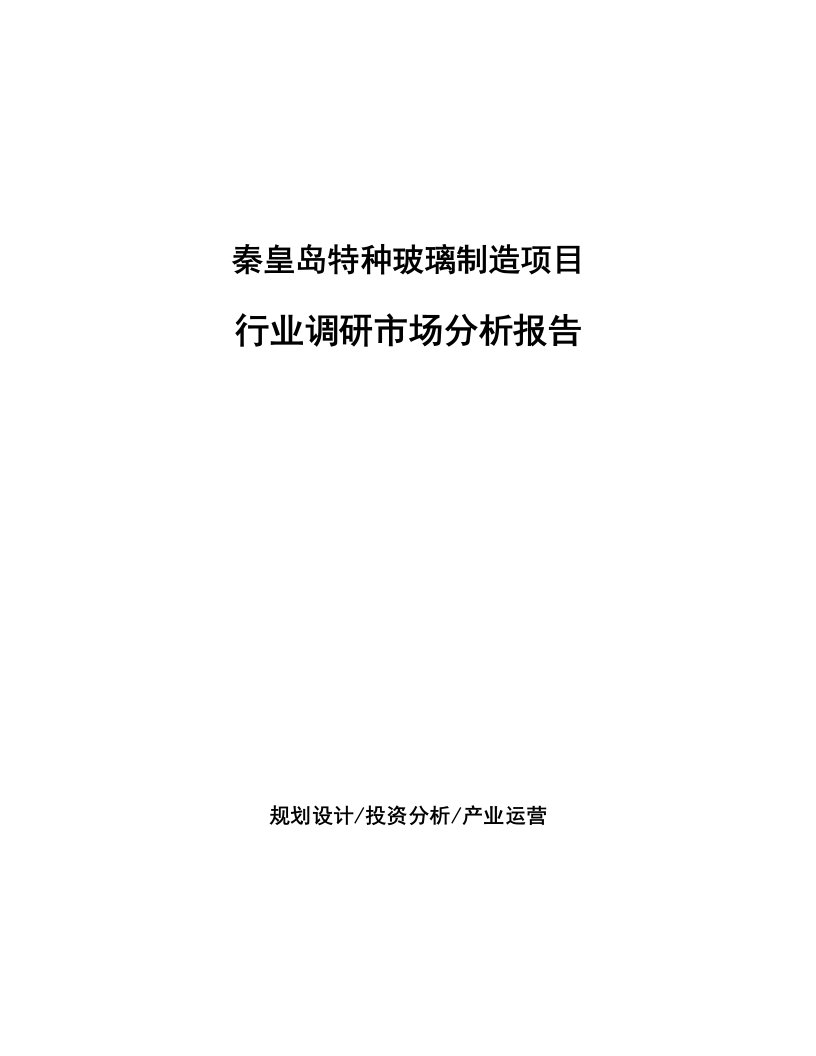 秦皇岛特种玻璃制造项目

行业调研市场分析报告

规划设计/投资分析/产业运营